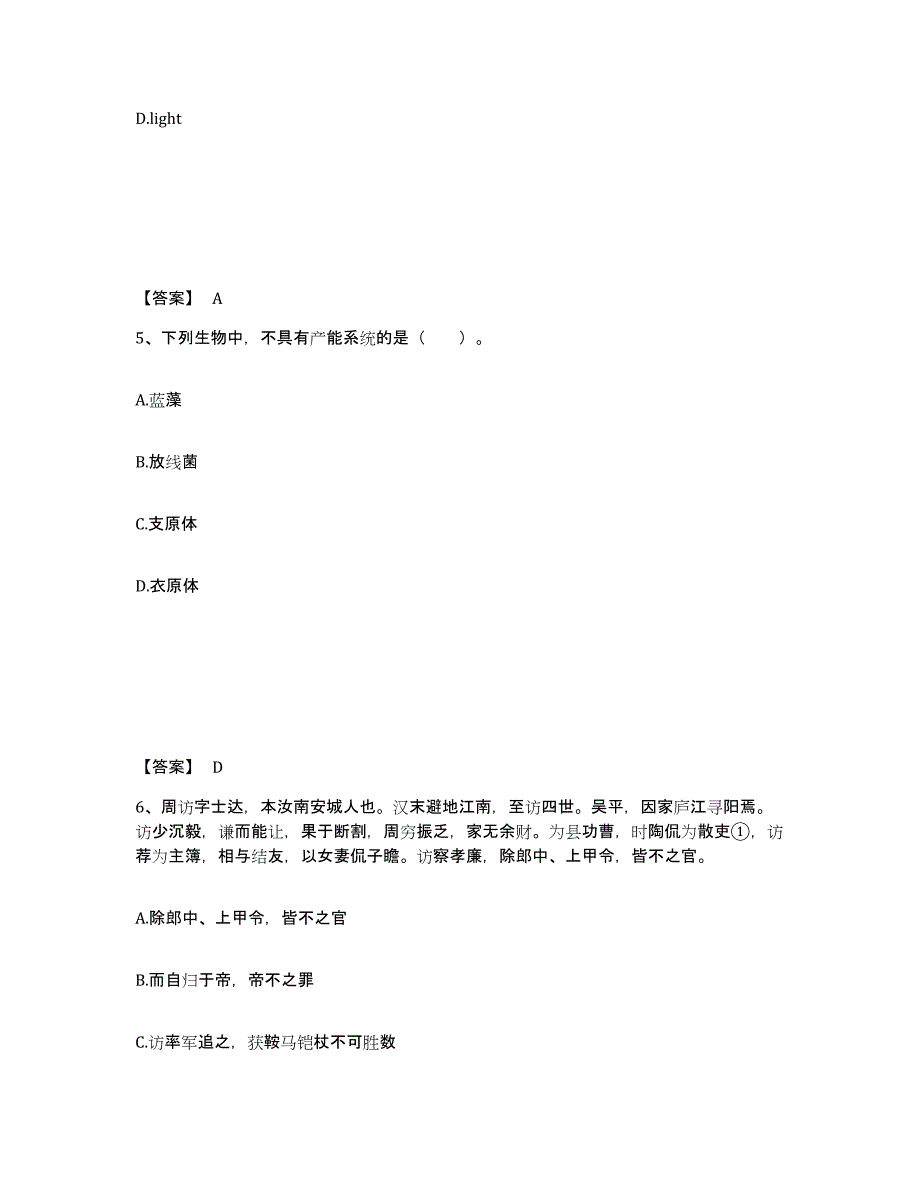 D.light

【答案】 A

5、下列生物中，不具有产能系统的是（　　）。

A.蓝藻

B.放线菌

C.支原体

D.衣原体

【答案】 D

6、周访字士达，本汝南安城人也。汉末避地江南，至访四世。吴平，因家庐江寻阳焉。访少沉毅，谦而能让，果于断割，周穷振乏，家无余财。为县功曹，时陶侃为散吏①，访荐为主簿，相与结友，以女妻侃子瞻。访察孝廉，除郎中、上甲令，皆不之官。

A.除郎中、上甲令，皆不之官

B.而自归于帝，帝不之罪

C.访率军追之，获鞍马铠杖不可胜数